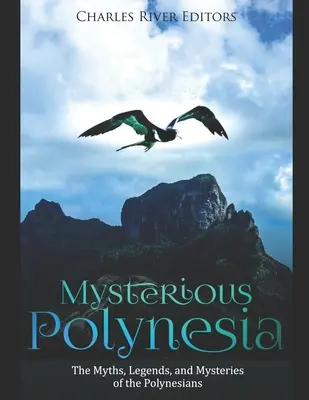 Charles River Editors

Mysterious Polynesia

The Myths, Legends, and Mysteries of the Polynesians